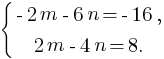 $\begin{cases} -2m-6n=-16, \\ 2m-4n=8. \end{cases}$